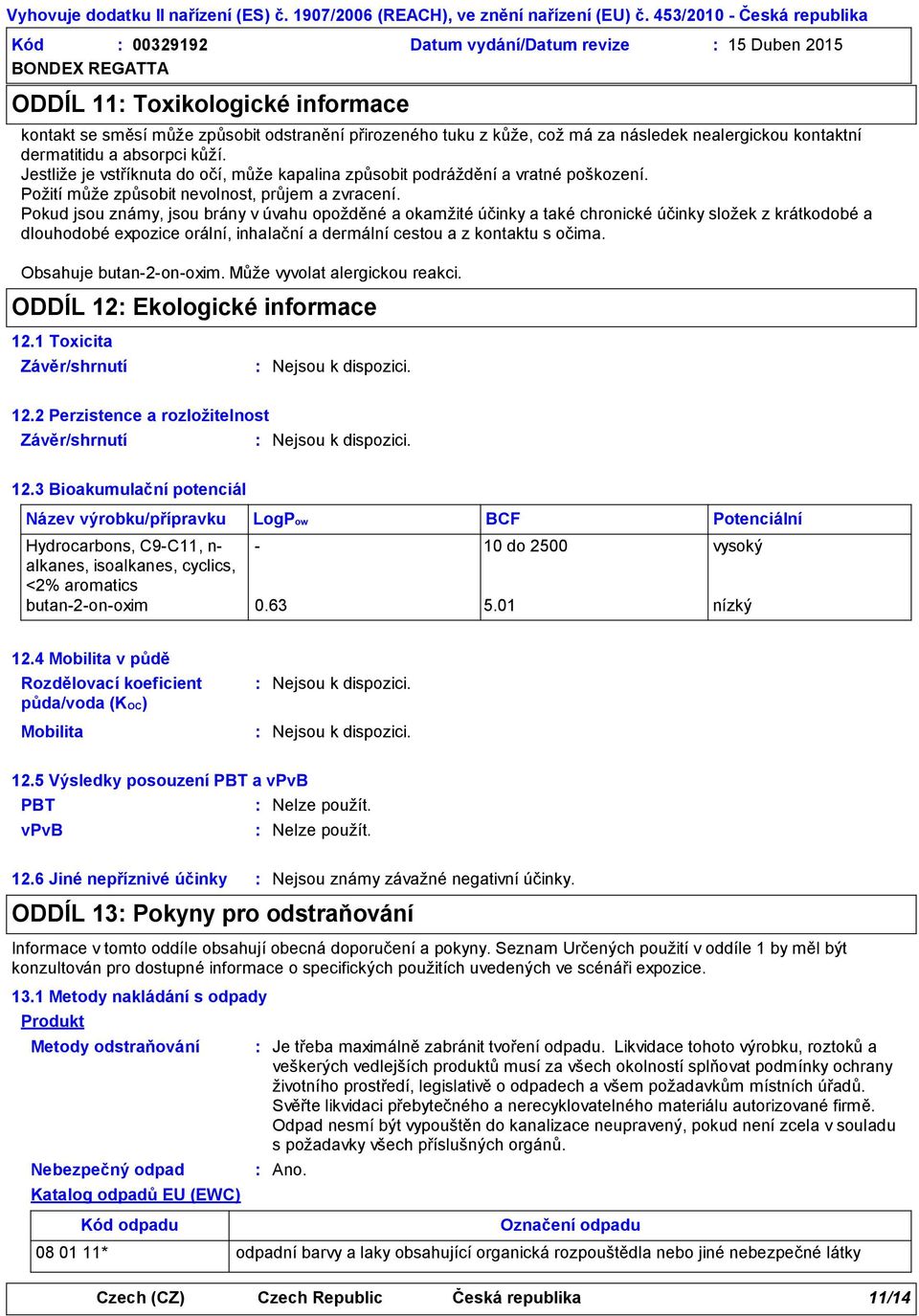 Vyhovuje dodatku II nařízení (ES) č. 1907/2006 (REACH), ve znění nařízení (EU) č. 453/2010 - Česká republika

Kód : 00329192 Datum vydání/Datum revize : 15 Duben 2015
BONDEX REGATTA

ODDÍL 11: Toxikologické informace

kontakt se směsí může způsobit odstranění přirozeného tuku z kůže, což má za následek nealergickou kontaktní dermatitidu a absorpci kůží.
Jestliže je vstříknuta do očí, může kapalina způsobit podráždění a vratné poškození.
Požití může způsobit nevolnost, průjem a zvracení.
Pokud jsou známy, jsou brány v úvahu opožděné a okamžité účinky a také chronické účinky složek z krátkodobé a dlouhodobé expozice orální, inhalační a dermální cestou a z kontaktu s očima.

Obsahuje butan-2-on-oxim. Může vyvolat alergickou reakci.

ODDÍL 12: Ekologické informace

12.1 Toxicita
Závěr/shrnutí : Nejsou k dispozici.

12.2 Perzistence a rozložitelnost
Závěr/shrnutí : Nejsou k dispozici.

12.3 Bioakumulační potenciál

| Název výrobku/přípravku | LogP$_{ow}$ | BCF | Potenciální |
|---|---|---|---|
| Hydrocarbons, C9-C11, n-alkanes, isoalkanes, cyclics, <2% aromatics | - | 10 do 2500 | vysoký |
| butan-2-on-oxim | 0.63 | 5.01 | nízký |

12.4 Mobilita v půdě
Rozdělovací koeficient půda/voda (K$_{OC}$) : Nejsou k dispozici.
Mobilita : Nejsou k dispozici.

12.5 Výsledky posouzení PBT a vPvB
PBT : Nelze použít.
vPvB : Nelze použít.

12.6 Jiné nepříznivé účinky : Nejsou známy závažné negativní účinky.

ODDÍL 13: Pokyny pro odstraňování

Informace v tomto oddíle obsahují obecná doporučení a pokyny. Seznam Určených použití v oddíle 1 by měl být konzultován pro dostupné informace o specifických použitích uvedených ve scénáři expozice.

13.1 Metody nakládání s odpady
Produkt
Metody odstraňování : Je třeba maximálně zabránit tvoření odpadu. Likvidace tohoto výrobku, roztoků a veškerých vedlejších produktů musí za všech okolností splňovat podmínky ochrany životního prostředí, legislativě o odpadech a všem požadavkům místních úřadů. Svěřte likvidaci přebytečného a nerecyklovatelného materiálu autorizované firmě. Odpad nesmí být vypouštěn do kanalizace neupravený, pokud není zcela v souladu s požadavky všech příslušných orgánů.
Nebezpečný odpad : Ano.
Katalog odpadů EU (EWC)

| Kód odpadu | Označení odpadu |
|---|---|
| 08 01 11* | odpadní barvy a laky obsahující organická rozpouštědla nebo jiné nebezpečné látky |

Czech (CZ) Czech Republic Česká republika 11/14